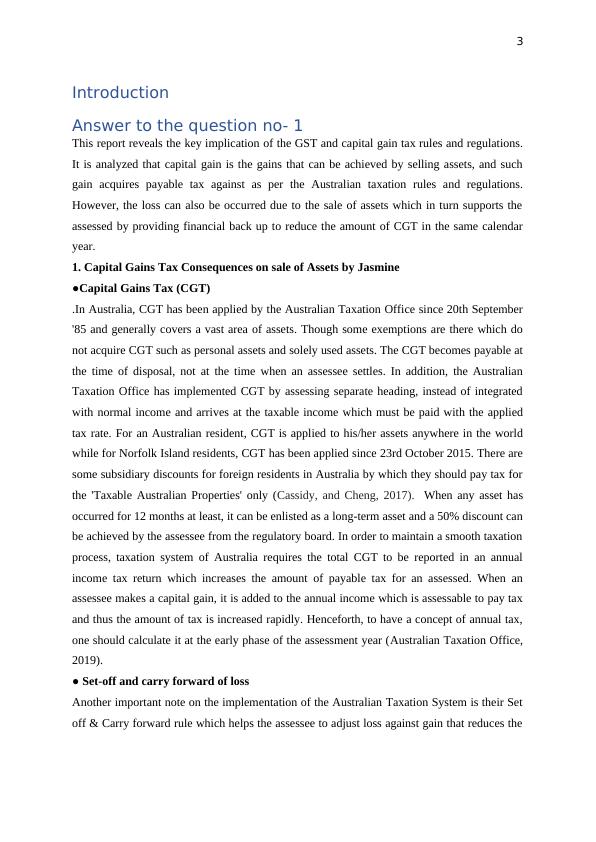 3

Introduction

Answer to the question no- 1

This report reveals the key implication of the GST and capital gain tax rules and regulations. It is analyzed that capital gain is the gains that can be achieved by selling assets, and such gain acquires payable tax against as per the Australian taxation rules and regulations. However, the loss can also be occurred due to the sale of assets which in turn supports the assessed by providing financial back up to reduce the amount of CGT in the same calendar year.

1. Capital Gains Tax Consequences on sale of Assets by Jasmine

●Capital Gains Tax (CGT)

.In Australia, CGT has been applied by the Australian Taxation Office since 20th September '85 and generally covers a vast area of assets. Though some exemptions are there which do not acquire CGT such as personal assets and solely used assets. The CGT becomes payable at the time of disposal, not at the time when an assessee settles. In addition, the Australian Taxation Office has implemented CGT by assessing separate heading, instead of integrated with normal income and arrives at the taxable income which must be paid with the applied tax rate. For an Australian resident, CGT is applied to his/her assets anywhere in the world while for Norfolk Island residents, CGT has been applied since 23rd October 2015. There are some subsidiary discounts for foreign residents in Australia by which they should pay tax for the 'Taxable Australian Properties' only (Cassidy, and Cheng, 2017). When any asset has occurred for 12 months at least, it can be enlisted as a long-term asset and a 50% discount can be achieved by the assessee from the regulatory board. In order to maintain a smooth taxation process, taxation system of Australia requires the total CGT to be reported in an annual income tax return which increases the amount of payable tax for an assessed. When an assessee makes a capital gain, it is added to the annual income which is assessable to pay tax and thus the amount of tax is increased rapidly. Henceforth, to have a concept of annual tax, one should calculate it at the early phase of the assessment year (Australian Taxation Office, 2019).

● Set-off and carry forward of loss

Another important note on the implementation of the Australian Taxation System is their Set off & Carry forward rule which helps the assessee to adjust loss against gain that reduces the